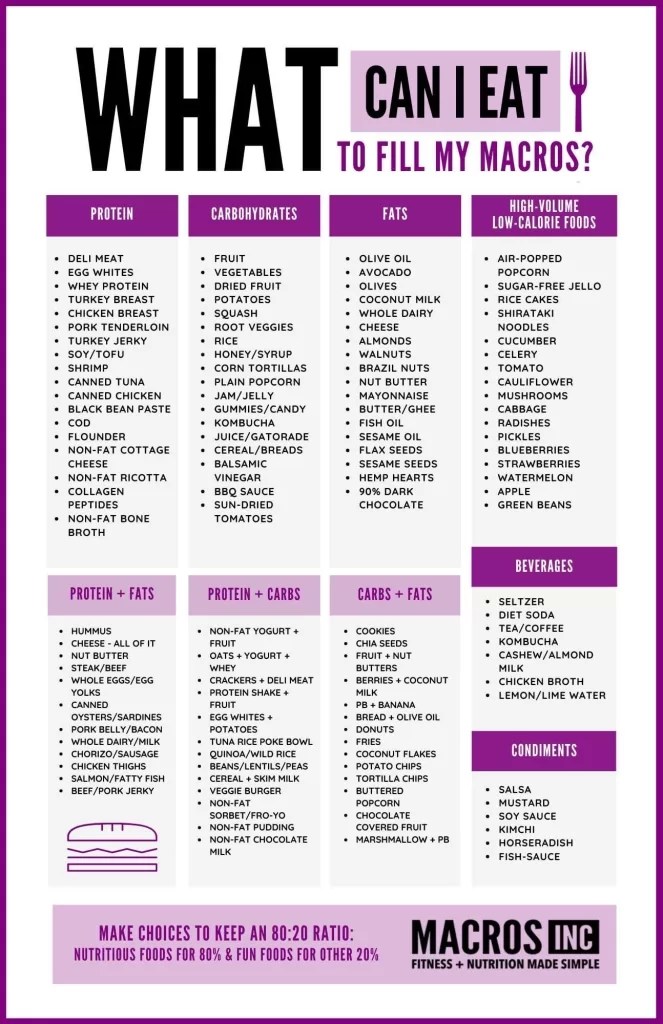 WHAT CAN I EAT TO FILL MY MACROS?

PROTEIN
- DELI MEAT
- EGG WHITES
- WHEY PROTEIN
- TURKEY BREAST
- CHICKEN BREAST
- PORK TENDERLOIN
- TURKEY JERKY
- SOY/TOFU
- SHRIMP
- CANNED TUNA
- CANNED CHICKEN
- BLACK BEAN PASTE
- COD
- FLOUNDER
- NON-FAT COTTAGE CHEESE
- NON-FAT RICOTTA
- COLLAGEN PEPTIDES
- NON-FAT BONE BROTH

CARBOHYDRATES
- FRUIT
- VEGETABLES
- DRIED FRUIT
- POTATOES
- SQUASH
- ROOT VEGGIES
- RICE
- HONEY/SYRUP
- CORN TORTILLAS
- PLAIN POPCORN
- JAM/JELLY
- GUMMIES/CANDY
- KOMBUCHA
- JUICE/GATORADE
- CEREAL/BREADS
- BALSAMIC VINEGAR
- BBQ SAUCE
- SUN-DRIED TOMATOES

FATS
- OLIVE OIL
- AVOCADO
- OLIVES
- COCONUT MILK
- WHOLE DAIRY
- CHEESE
- ALMONDS
- WALNUTS
- BRAZIL NUTS
- NUT BUTTER
- MAYONNAISE
- BUTTER/GHEE
- FISH OIL
- SESAME OIL
- FLAX SEEDS
- SESAME SEEDS
- HEMP HEARTS
- 90% DARK CHOCOLATE

HIGH-VOLUME LOW-CALORIE FOODS
- AIR-POPPED POPCORN
- SUGAR-FREE JELLO
- RICE CAKES
- SHIRATAKI NOODLES
- CUCUMBER
- CELERY
- TOMATO
- CAULIFLOWER
- MUSHROOMS
- CABBAGE
- RADISHES
- PICKLES
- BLUEBERRIES
- STRAWBERRIES
- WATERMELON
- APPLE
- GREEN BEANS

PROTEIN + FATS
- HUMMUS
- CHEESE - ALL OF IT
- NUT BUTTER
- STEAK/BEEF
- WHOLE EGGS/EGG YOLKS
- CANNED OYSTERS/SARDINES
- PORK BELLY/BACON
- WHOLE DAIRY/MILK
- CHORIZO/SAUSAGE
- CHICKEN THIGHS
- SALMON/FATTY FISH
- BEEF/PORK JERKY

PROTEIN + CARBS
- NON-FAT YOGURT + FRUIT
- OATS + YOGURT + WHEY
- CRACKERS + DELI MEAT
- PROTEIN SHAKE + FRUIT
- EGG WHITES + POTATOES
- TUNA RICE POKE BOWL
- QUINOA/WILD RICE
- BEANS/LENTILS/PEAS
- CEREAL + SKIM MILK
- VEGGIE BURGER
- NON-FAT SORBET/FRO-YO
- NON-FAT PUDDING
- NON-FAT CHOCOLATE MILK

CARBS + FATS
- COOKIES
- CHIA SEEDS
- FRUIT + NUT BUTTERS
- BERRIES + COCONUT MILK
- PB + BANANA
- BREAD + OLIVE OIL
- DONUTS
- FRIES
- COCONUT FLAKES
- POTATO CHIPS
- TORTILLA CHIPS
- BUTTERED POPCORN
- CHOCOLATE COVERED FRUIT
- MARSHMALLOW + PB

BEVERAGES
- SELTZER
- DIET SODA
- TEA/COFFEE
- KOMBUCHA
- CASHEW/ALMOND MILK
- CHICKEN BROTH
- LEMON/LIME WATER

CONDIMENTS
- SALSA
- MUSTARD
- SOY SAUCE
- KIMCHI
- HORSERADISH
- FISH-SAUCE

MAKE CHOICES TO KEEP AN 80:20 RATIO:
NUTRITIOUS FOODS FOR 80% & FUN FOODS FOR OTHER 20%

MACROS INC
FITNESS + NUTRITION MADE SIMPLE